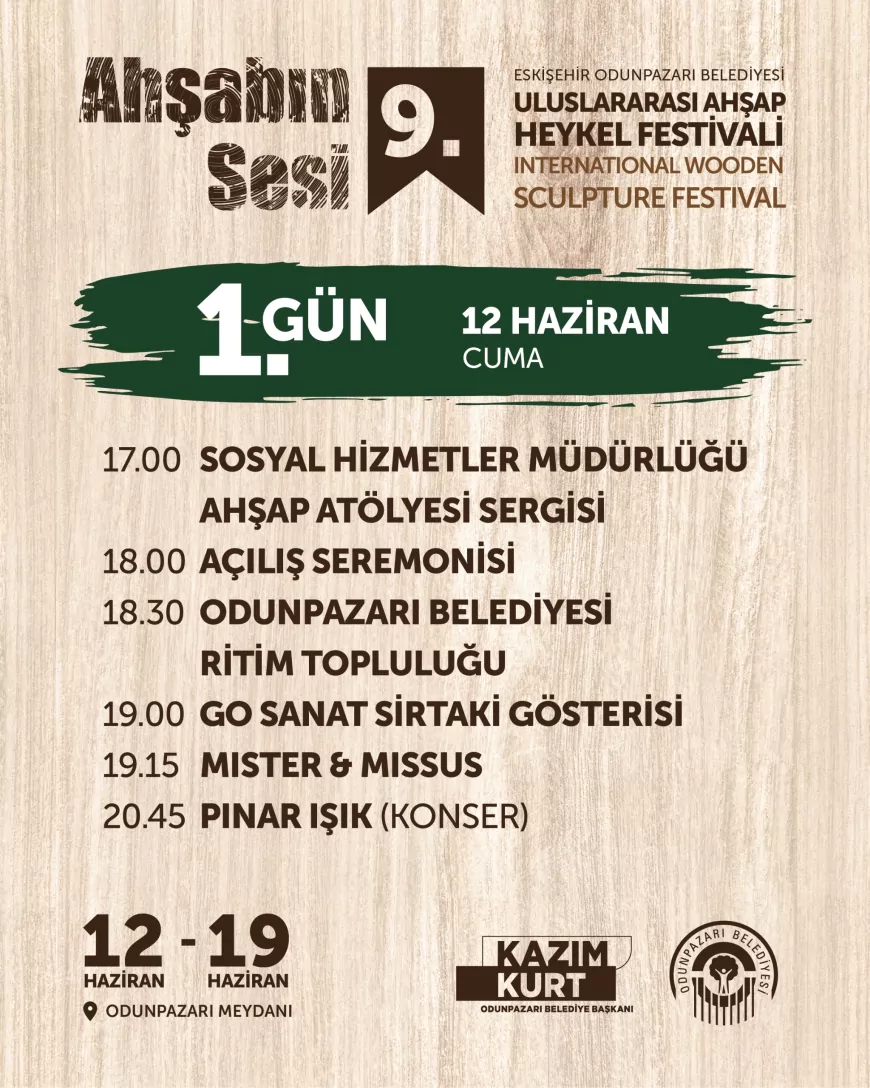 Ahşabın Sesi

9.

ESKİŞEHİR ODUNPAZARI BELEDİYESİ
ULUSLARARASI AHŞAP HEYKEL FESTİVALİ
INTERNATIONAL WOODEN SCULPTURE FESTIVAL

1. GÜN 12 HAZİRAN CUMA

17.00 SOSYAL HİZMETLER MÜDÜRLÜĞÜ AHŞAP ATÖLYESİ SERGİSİ
18.00 AÇILIŞ SEREMONİSİ
18.30 ODUNPAZARI BELEDİYESİ RİTİM TOPLULUĞU
19.00 GO SANAT SİRTAKİ GÖSTERİSİ
19.15 MISTER & MISSUS
20.45 PINAR IŞIK (KONSER)

12 HAZİRAN - 19 HAZİRAN
ODUNPAZARI MEYDANI

KAZIM KURT
ODUNPAZARI BELEDİYE BAŞKANI

ODUNPAZARI BELEDİYESİ